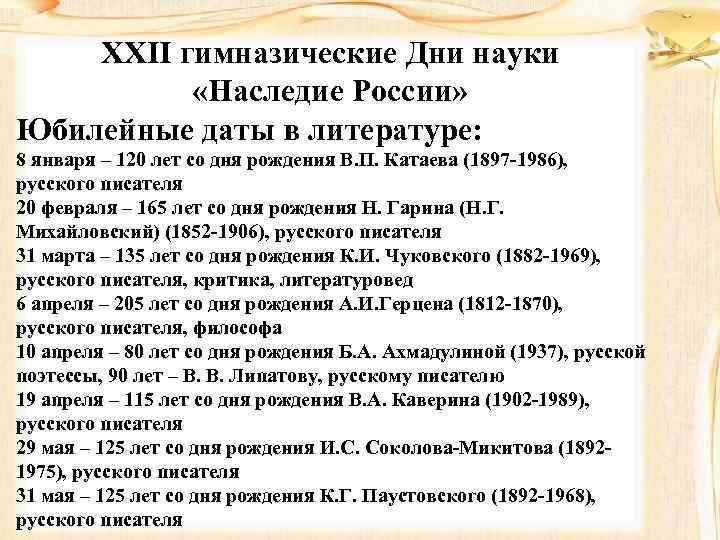 XXII гимназические Дни науки
«Наследие России»

Юбилейные даты в литературе:

8 января – 120 лет со дня рождения В.П. Катаева (1897-1986), русского писателя

20 февраля – 165 лет со дня рождения Н. Гарина (Н.Г. Михайловский) (1852-1906), русского писателя

31 марта – 135 лет со дня рождения К.И. Чуковского (1882-1969), русского писателя, критика, литературовед

6 апреля – 205 лет со дня рождения А.И.Герцена (1812-1870), русского писателя, философа

10 апреля – 80 лет со дня рождения Б.А. Ахмадулиной (1937), русской поэтессы, 90 лет – В. В. Липатову, русскому писателю

19 апреля – 115 лет со дня рождения В.А. Каверина (1902-1989), русского писателя

29 мая – 125 лет со дня рождения И.С. Соколова-Микитова (1892-1975), русского писателя

31 мая – 125 лет со дня рождения К.Г. Паустовского (1892-1968), русского писателя